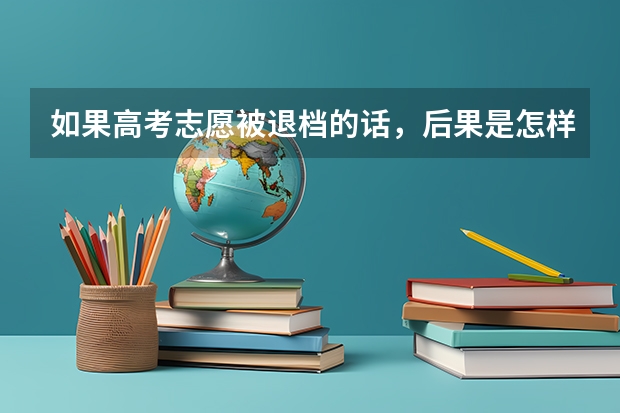 如果高考志愿被退档的话，后果是怎样